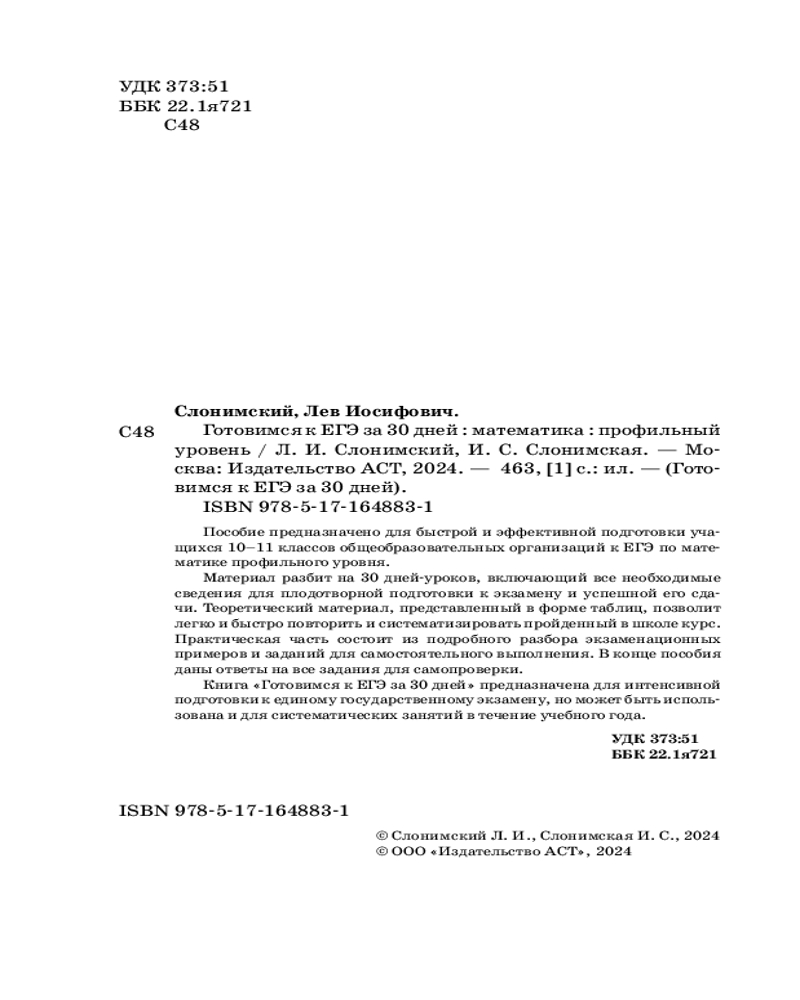 УДК 373:51
ББК 22.1я721
С48

Слонимский, Лев Иосифович.

С48 Готовимся к ЕГЭ за 30 дней : математика : профильный уровень / Л. И. Слонимский, И. С. Слонимская. — Москва: Издательство АСТ, 2024. — 463, [1] с.: ил. — (Готовимся к ЕГЭ за 30 дней).

ISBN 978-5-17-164883-1

Пособие предназначено для быстрой и эффективной подготовки учащихся 10–11 классов общеобразовательных организаций к ЕГЭ по математике профильного уровня.

Материал разбит на 30 дней-уроков, включающий все необходимые сведения для плодотворной подготовки к экзамену и успешной его сдачи. Теоретический материал, представленный в форме таблиц, позволит легко и быстро повторить и систематизировать пройденный в школе курс. Практическая часть состоит из подробного разбора экзаменационных примеров и заданий для самостоятельного выполнения. В конце пособия даны ответы на все задания для самопроверки.

Книга «Готовимся к ЕГЭ за 30 дней» предназначена для интенсивной подготовки к единому государственному экзамену, но может быть использована и для систематических занятий в течение учебного года.

УДК 373:51
ББК 22.1я721

ISBN 978-5-17-164883-1

© Слонимский Л. И., Слонимская И. С., 2024
© ООО «Издательство АСТ», 2024